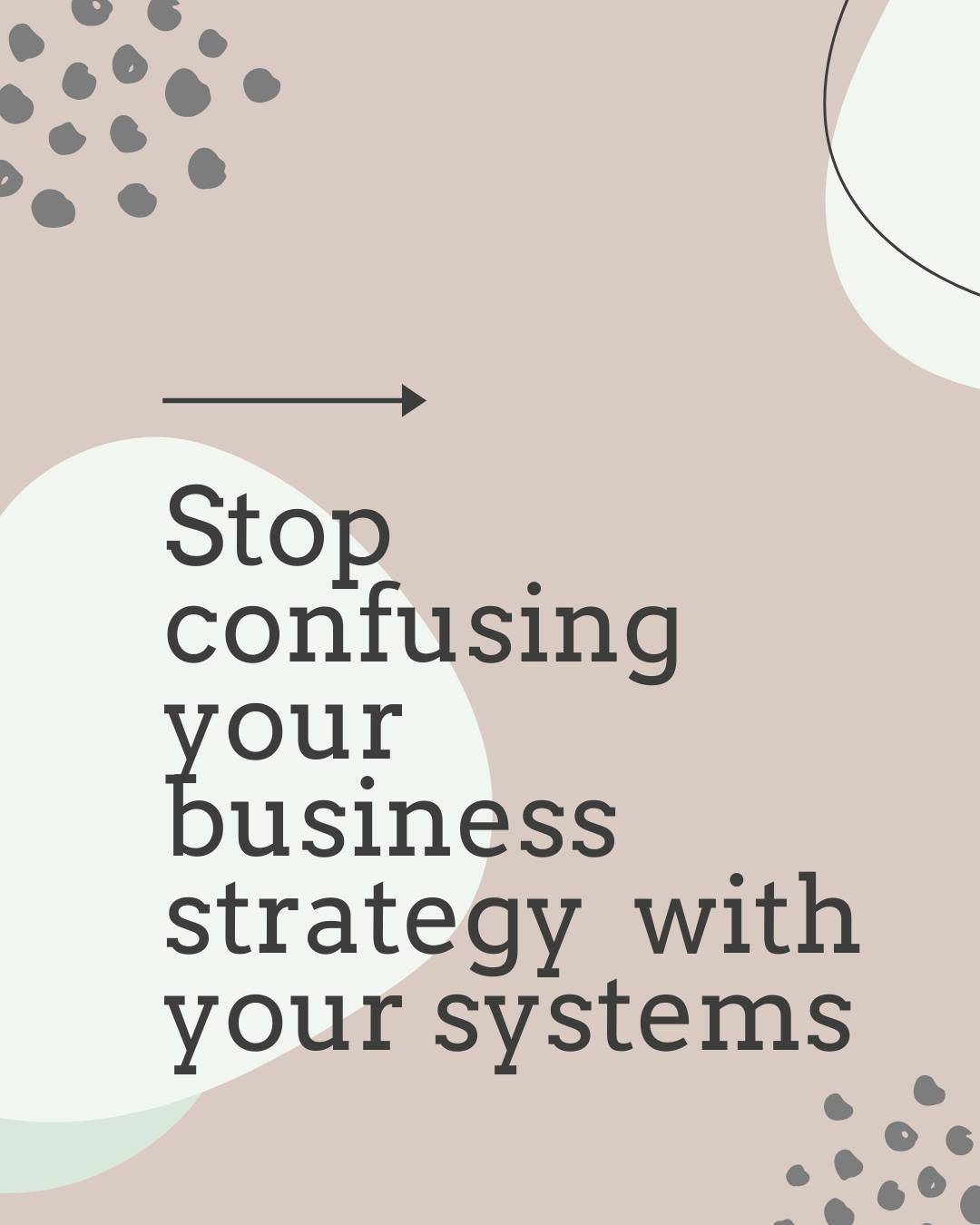 Stop confusing your business strategy with your systems